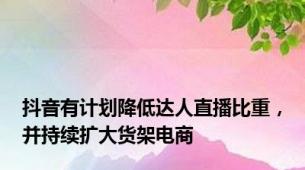 抖音有计划降低达人直播比重，并持续扩大货架电商